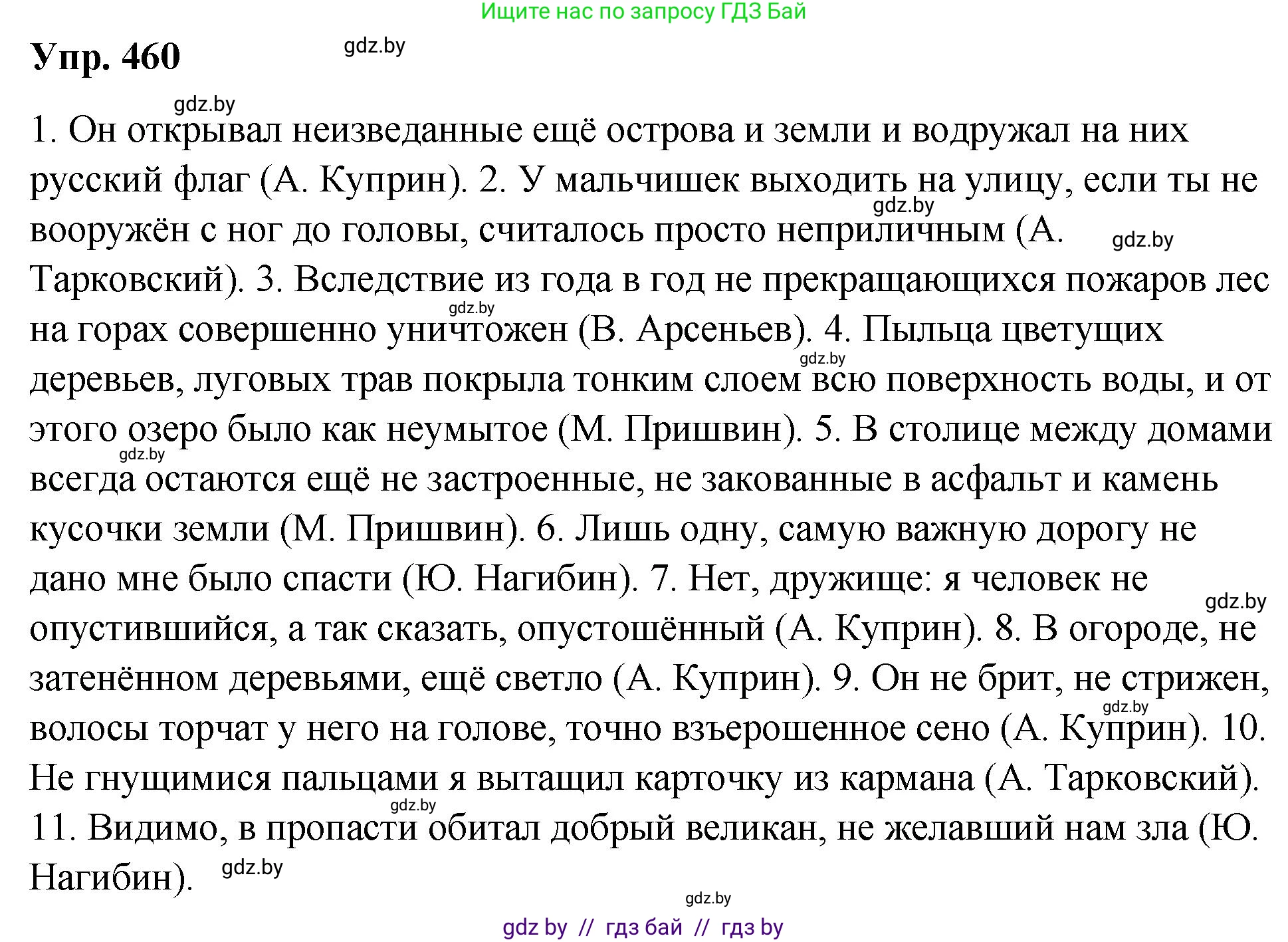 Ищите нас по запросу ГДЗ Бай

Упр. 460

gdz.by

gdz.by

1. Он открывал неизведанные ещё острова и земли и водружал на них русский флаг (А. Куприн). 2. У мальчишек выходить на улицу, если ты не вооружён с ног до головы, считалось просто неприличным (А. Тарковский). 3. Вследствие из года в год не прекращающихся пожаров лес на горах совершенно уничтожен (В. Арсеньев). 4. Пыльца цветущих деревьев, луговых трав покрыла тонким слоем всю поверхность воды, и от этого озеро было как неумытое (М. Пришвин). 5. В столице между домами всегда остаются ещё не застроенные, не закованные в асфальт и камень кусочки земли (М. Пришвин). 6. Лишь одну, самую важную дорогу не дано мне было спасти (Ю. Нагибин). 7. Нет, дружище: я человек не опустившийся, а так сказать, опустошённый (А. Куприн). 8. В огороде, не затенённом деревьями, ещё светло (А. Куприн). 9. Он не брит, не стрижен, волосы торчат у него на голове, точно взъерошенное сено (А. Куприн). 10. Не гнущимися пальцами я вытащил карточку из кармана (А. Тарковский). 11. Видимо, в пропасти обитал добрый великан, не желавший нам зла (Ю. Нагибин).

gdz.by gdz.by gdz.by gdz.by gdz.by gdz.by gdz.by gdz.by gdz.by gdz.by

gdz.by

gdz by // гдз бай // гдз by